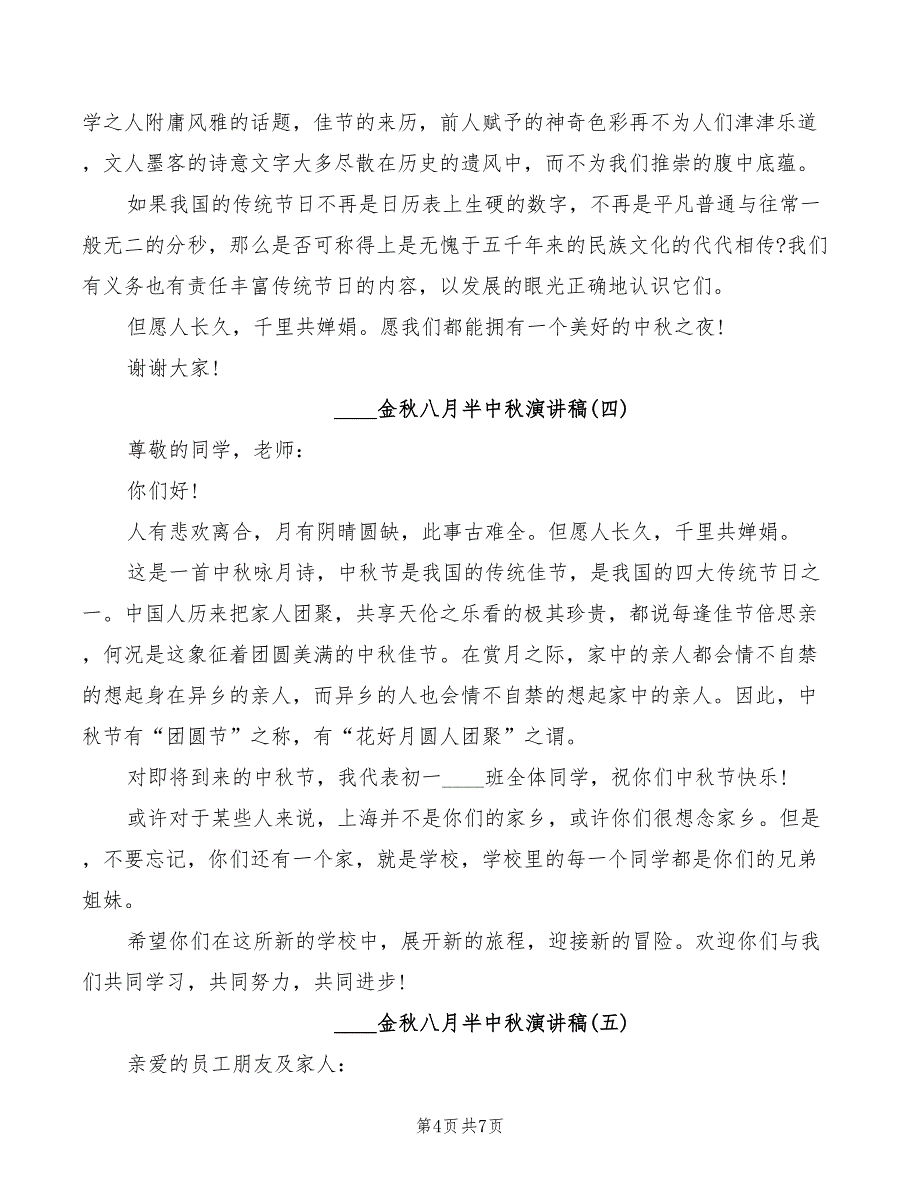 学之人附庸风雅的话题，佳节的来历，前人赋予的神奇色彩再不为人们津津乐道，文人墨客的诗意文字大多尽散在历史的遗风中，而不为我们推崇的腹中底蕴。

如果我国的传统节日不再是日历表上生硬的数字，不再是平凡普通与往常一般无二的分秒，那么是否可称得上是无愧于五千年来的民族文化的代代相传?我们有义务也有责任丰富传统节日的内容，以发展的眼光正确地认识它们。

但愿人长久，千里共婵娟。愿我们都能拥有一个美好的中秋之夜!

谢谢大家!

____金秋八月半中秋演讲稿(四)

尊敬的同学，老师:

你们好!

人有悲欢离合，月有阴晴圆缺，此事古难全。但愿人长久，千里共婵娟。

这是一首中秋咏月诗，中秋节是我国的传统佳节，是我国的四大传统节日之一。中国人历来把家人团聚，共享天伦之乐看的极其珍贵，都说每逢佳节倍思亲，何况是这象征着团圆美满的中秋佳节。在赏月之际，家中的亲人都会情不自禁的想起身在异乡的亲人，而异乡的人也会情不自禁的想起家中的亲人。因此，中秋节有“团圆节”之称，有“花好月圆人团聚”之谓。

对即将到来的中秋节，我代表初一____班全体同学，祝你们中秋节快乐!

或许对于某些人来说，上海并不是你们的家乡，或许你们很想念家乡。但是，不要忘记，你们还有一个家，就是学校，学校里的每一个同学都是你们的兄弟姐妹。

希望你们在这所新的学校中，展开新的旅程，迎接新的冒险。欢迎你们与我们共同学习，共同努力，共同进步!

____金秋八月半中秋演讲稿(五)

亲爱的员工朋友及家人:

第4页 共7页